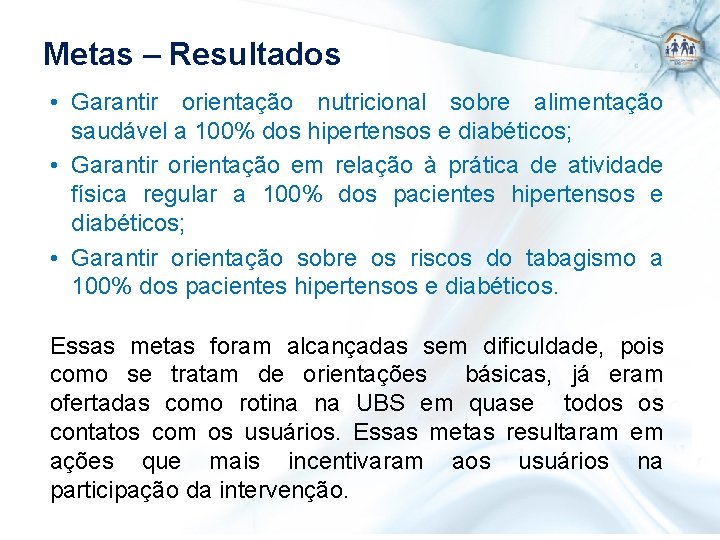 Metas – Resultados

• Garantir orientação nutricional sobre alimentação saudável a 100% dos hipertensos e diabéticos;
• Garantir orientação em relação à prática de atividade física regular a 100% dos pacientes hipertensos e diabéticos;
• Garantir orientação sobre os riscos do tabagismo a 100% dos pacientes hipertensos e diabéticos.

Essas metas foram alcançadas sem dificuldade, pois como se tratam de orientações básicas, já eram ofertadas como rotina na UBS em quase todos os contatos com os usuários. Essas metas resultaram em ações que mais incentivaram aos usuários na participação da intervenção.